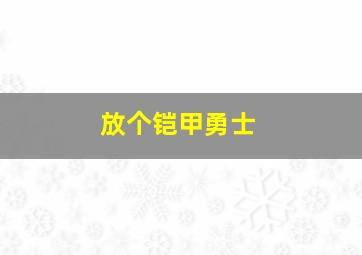 放个铠甲勇士